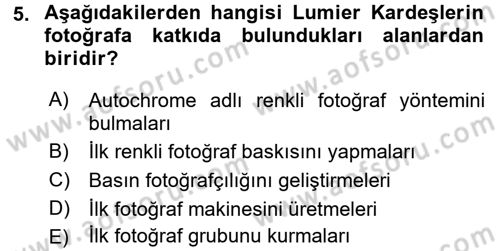 5. Aşağıdakilerden hangisi Lumier Kardeşlerin fotoğrafa katkıda bulundukları alanlardan biridir?

A) Autochrome adlı renkli fotoğraf yöntemini bulmaları
B) İlk renkli fotoğraf baskısını yapmaları
C) Basın fotoğrafçılığını geliştirmeleri
D) İlk fotoğraf makinesini üretmeleri
E) İlk fotoğraf grubunu kurmaları

www.aofsoru.com
www.aofsoru.com
www.aofsoru.com